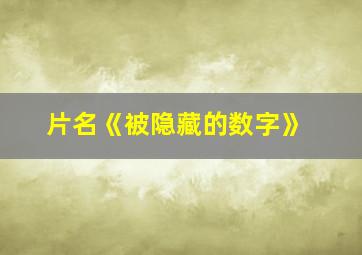 片名《被隐藏的数字》